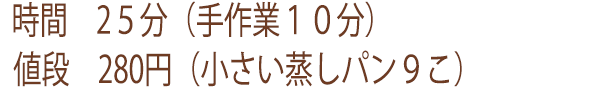 時間　２５分（手作業１０分）
値段　280円（小さい蒸しパン９こ）